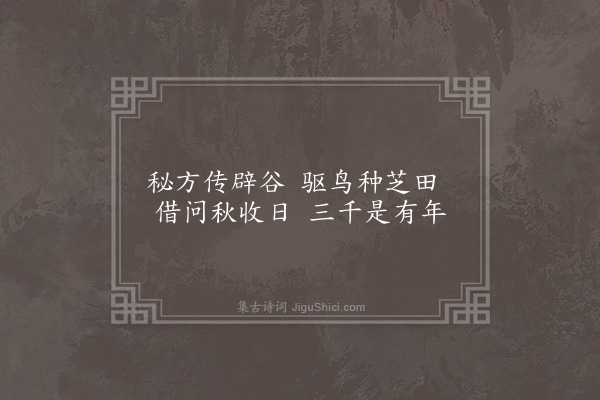 秘方传辟谷 驱鸟种芝田
借问秋收日 三千是有年

集古诗词 JiguShici.com